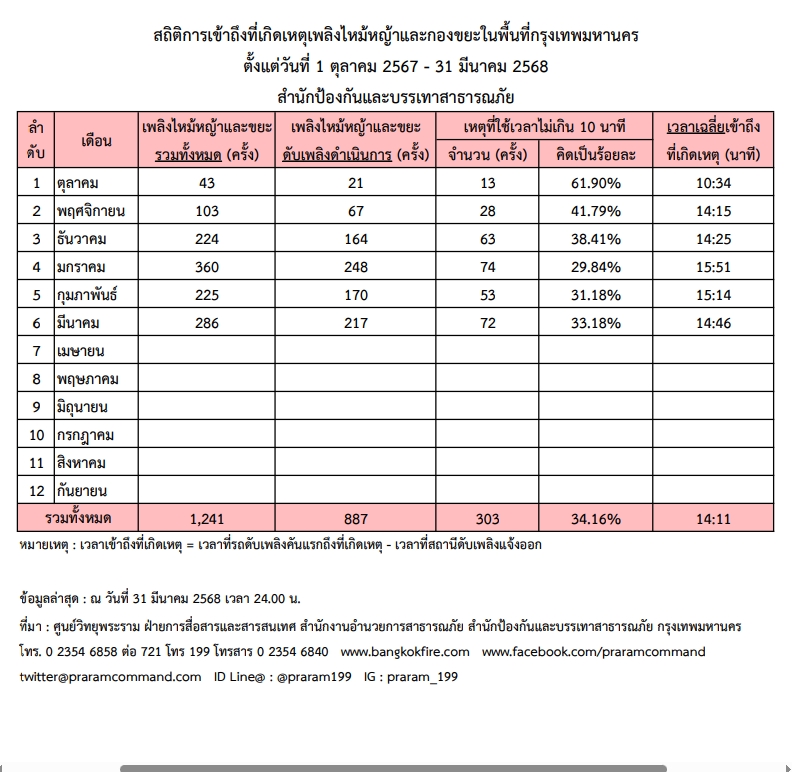 สถิติการเข้าถึงที่เกิดเหตุเพลิงไหม้หญ้าและกองขยะในพื้นที่กรุงเทพมหานคร
ตั้งแต่วันที่ 1 ตุลาคม 2567 - 31 มีนาคม 2568
สำนักป้องกันและบรรเทาสาธารณภัย

| ลำดับ | เดือน | เพลิงไหม้หญ้าและขยะ รวมทั้งหมด (ครั้ง) | เพลิงไหม้หญ้าและขยะ ดับเพลิงดำเนินการ (ครั้ง) | เหตุที่ใช้เวลาไม่เกิน 10 นาที จำนวน (ครั้ง) | เหตุที่ใช้เวลาไม่เกิน 10 นาที คิดเป็นร้อยละ | เวลาเฉลี่ยเข้าถึงที่เกิดเหตุ (นาที) |
|---|---|---|---|---|---|---|
| 1 | ตุลาคม | 43 | 21 | 13 | 61.90% | 10:34 |
| 2 | พฤศจิกายน | 103 | 67 | 28 | 41.79% | 14:15 |
| 3 | ธันวาคม | 224 | 164 | 63 | 38.41% | 14:25 |
| 4 | มกราคม | 360 | 248 | 74 | 29.84% | 15:51 |
| 5 | กุมภาพันธ์ | 225 | 170 | 53 | 31.18% | 15:14 |
| 6 | มีนาคม | 286 | 217 | 72 | 33.18% | 14:46 |
| 7 | เมษายน | | | | | |
| 8 | พฤษภาคม | | | | | |
| 9 | มิถุนายน | | | | | |
| 10 | กรกฎาคม | | | | | |
| 11 | สิงหาคม | | | | | |
| 12 | กันยายน | | | | | |
| รวมทั้งหมด | | 1,241 | 887 | 303 | 34.16% | 14:11 |

หมายเหตุ : เวลาเข้าถึงที่เกิดเหตุ = เวลาที่รถดับเพลิงคันแรกถึงที่เกิดเหตุ - เวลาที่สถานีดับเพลิงแจ้งออก

ข้อมูลล่าสุด : ณ วันที่ 31 มีนาคม 2568 เวลา 24.00 น.

ที่มา : ศูนย์วิทยุพระราม ฝ่ายการสื่อสารและสารสนเทศ สำนักงานอำนวยการสาธารณภัย สำนักป้องกันและบรรเทาสาธารณภัย กรุงเทพมหานคร
โทร. 0 2354 6858 ต่อ 721 โทร 199 โทรสาร 0 2354 6840 www.bangkokfire.com www.facebook.com/praramcommand
twitter@praramcommand.com ID Line@ : @praram199 IG : praram_199